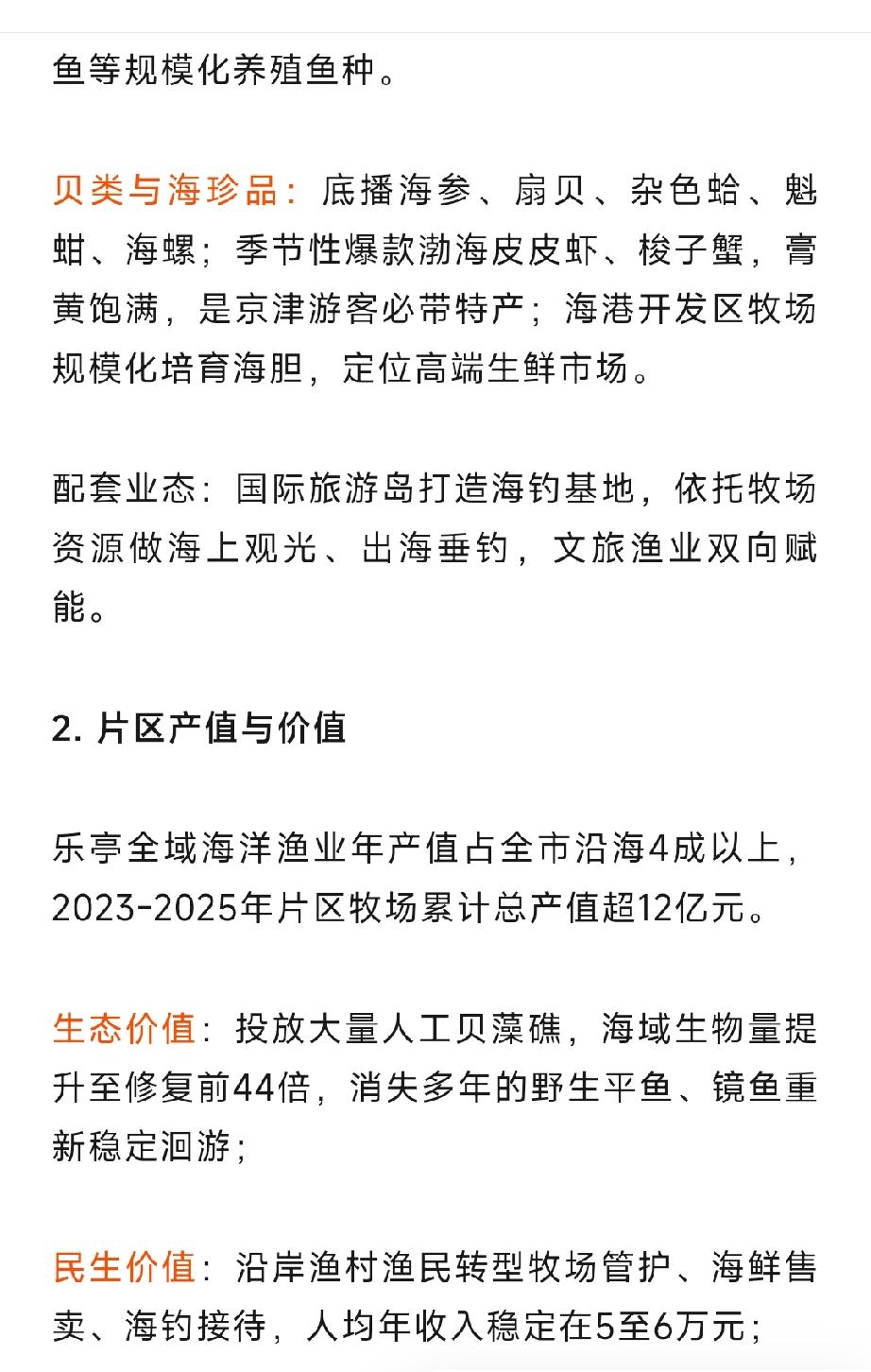 鱼等规模化养殖鱼种。

贝类与海珍品：底播海参、扇贝、杂色蛤、魁蚶、海螺；季节性爆款渤海皮皮虾、梭子蟹，膏黄饱满，是京津游客必带特产；海港开发区牧场规模化培育海胆，定位高端生鲜市场。

配套业态：国际旅游岛打造海钓基地，依托牧场资源做海上观光、出海垂钓，文旅渔业双向赋能。

2. 片区产值与价值

乐亭全域海洋渔业年产值占全市沿海4成以上，2023-2025年片区牧场累计总产值超12亿元。

生态价值：投放大量人工贝藻礁，海域生物量提升至修复前44倍，消失多年的野生平鱼、镜鱼重新稳定洄游；

民生价值：沿岸渔村渔民转型牧场管护、海鲜售卖、海钓接待，人均年收入稳定在5至6万元；